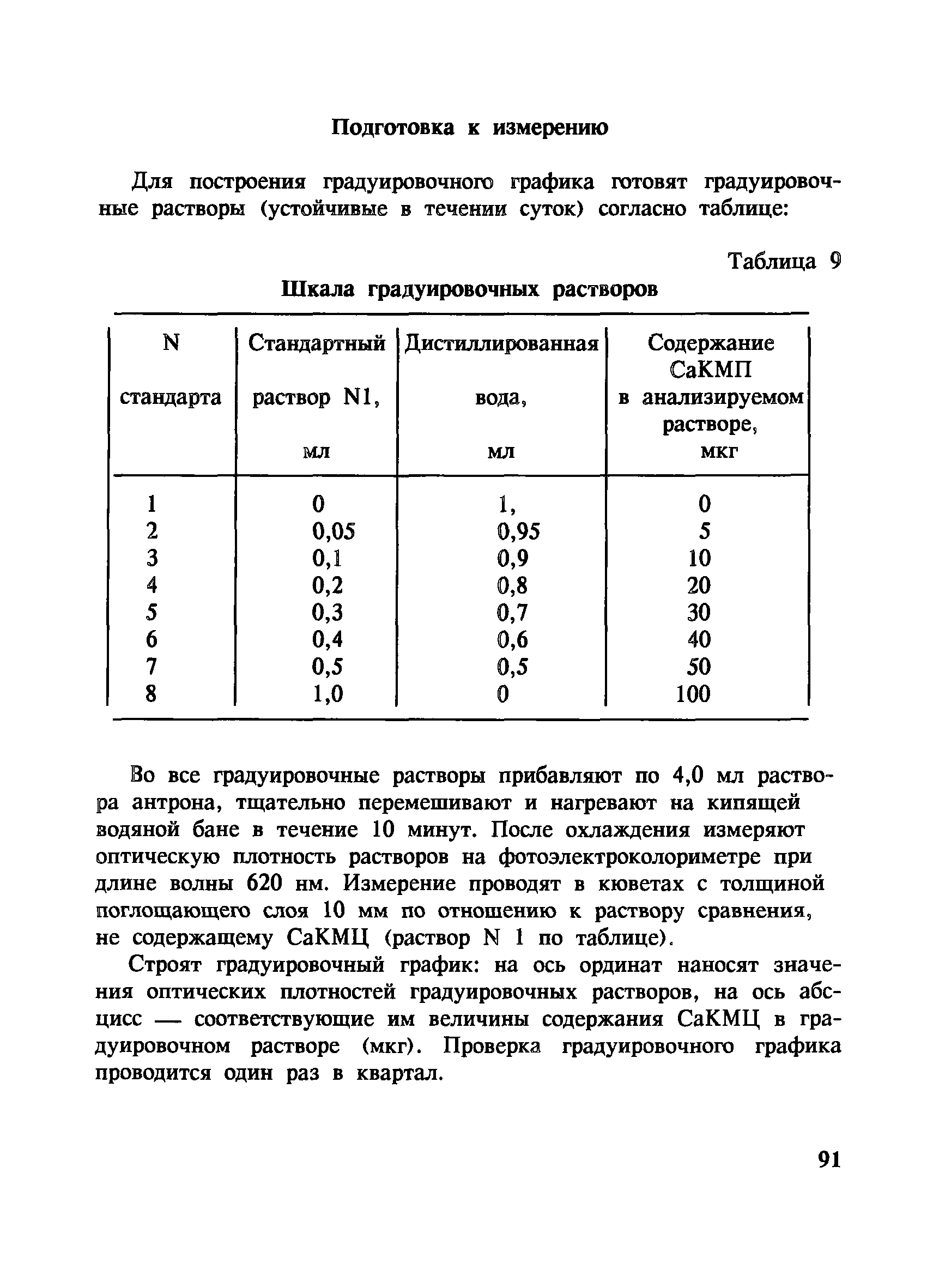 Подготовка к измерению

Для построения градуировочного графика готовят градуировочные растворы (устойчивые в течении суток) согласно таблице:

Таблица 9

Шкала градуировочных растворов

| N стандарта | Стандартный раствор N1, мл | Дистиллированная вода, мл | Содержание СаКМП в анализируемом растворе, мкг |
|---|---|---|---|
| 1 | 0 | 1, | 0 |
| 2 | 0,05 | 0,95 | 5 |
| 3 | 0,1 | 0,9 | 10 |
| 4 | 0,2 | 0,8 | 20 |
| 5 | 0,3 | 0,7 | 30 |
| 6 | 0,4 | 0,6 | 40 |
| 7 | 0,5 | 0,5 | 50 |
| 8 | 1,0 | 0 | 100 |

Во все градуировочные растворы прибавляют по 4,0 мл раствора антрона, тщательно перемешивают и нагревают на кипящей водяной бане в течение 10 минут. После охлаждения измеряют оптическую плотность растворов на фотоэлектроколориметре при длине волны 620 нм. Измерение проводят в кюветах с толщиной поглощающего слоя 10 мм по отношению к раствору сравнения, не содержащему СаКМЦ (раствор N 1 по таблице).

Строят градуировочный график: на ось ординат наносят значения оптических плотностей градуировочных растворов, на ось абсцисс — соответствующие им величины содержания СаКМЦ в градуировочном растворе (мкг). Проверка градуировочного графика проводится один раз в квартал.

91